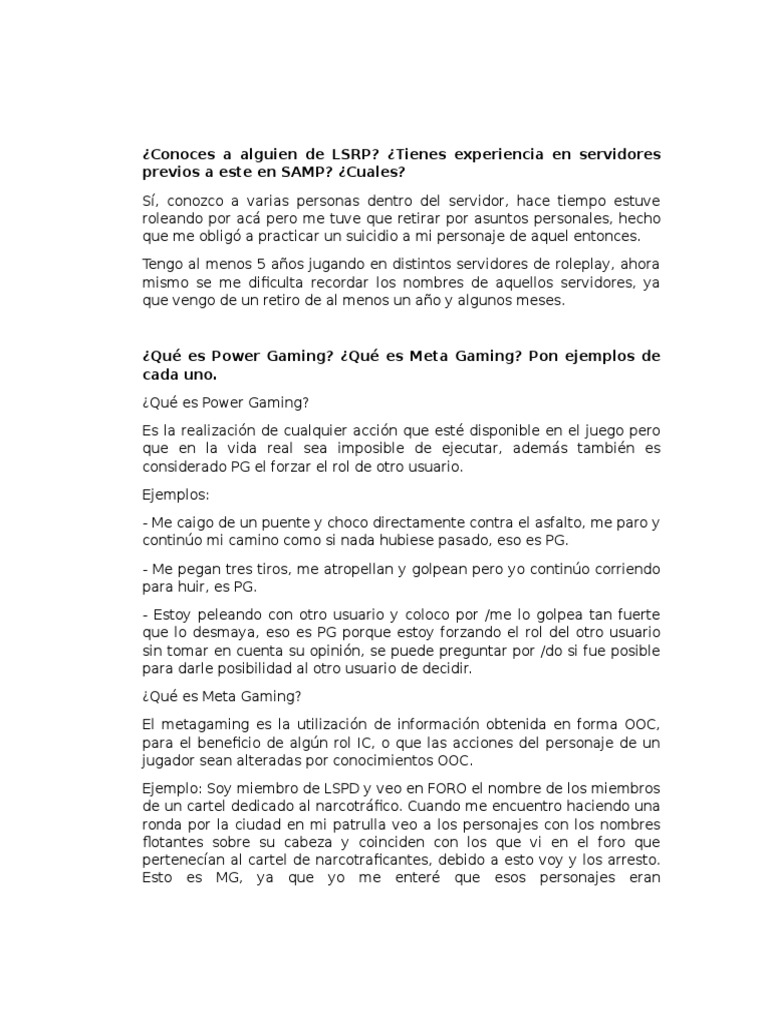 ¿Conoces a alguien de LSRP? ¿Tienes experiencia en servidores previos a este en SAMP? ¿Cuales?

Sí, conozco a varias personas dentro del servidor, hace tiempo estuve roleando por acá pero me tuve que retirar por asuntos personales, hecho que me obligó a practicar un suicidio a mi personaje de aquel entonces.

Tengo al menos 5 años jugando en distintos servidores de roleplay, ahora mismo se me dificulta recordar los nombres de aquellos servidores, ya que vengo de un retiro de al menos un año y algunos meses.

¿Qué es Power Gaming? ¿Qué es Meta Gaming? Pon ejemplos de cada uno.

¿Qué es Power Gaming?

Es la realización de cualquier acción que esté disponible en el juego pero que en la vida real sea imposible de ejecutar, además también es considerado PG el forzar el rol de otro usuario.

Ejemplos:

- Me caigo de un puente y choco directamente contra el asfalto, me paro y continúo mi camino como si nada hubiese pasado, eso es PG.

- Me pegan tres tiros, me atropellan y golpean pero yo continúo corriendo para huir, es PG.

- Estoy peleando con otro usuario y coloco por /me lo golpea tan fuerte que lo desmaya, eso es PG porque estoy forzando el rol del otro usuario sin tomar en cuenta su opinión, se puede preguntar por /do si fue posible para darle posibilidad al otro usuario de decidir.

¿Qué es Meta Gaming?

El metagaming es la utilización de información obtenida en forma OOC, para el beneficio de algún rol IC, o que las acciones del personaje de un jugador sean alteradas por conocimientos OOC.

Ejemplo: Soy miembro de LSPD y veo en FORO el nombre de los miembros de un cartel dedicado al narcotráfico. Cuando me encuentro haciendo una ronda por la ciudad en mi patrulla veo a los personajes con los nombres flotantes sobre su cabeza y coinciden con los que vi en el foro que pertenecían al cartel de narcotraficantes, debido a esto voy y los arresto. Esto es MG, ya que yo me enteré que esos personajes eran